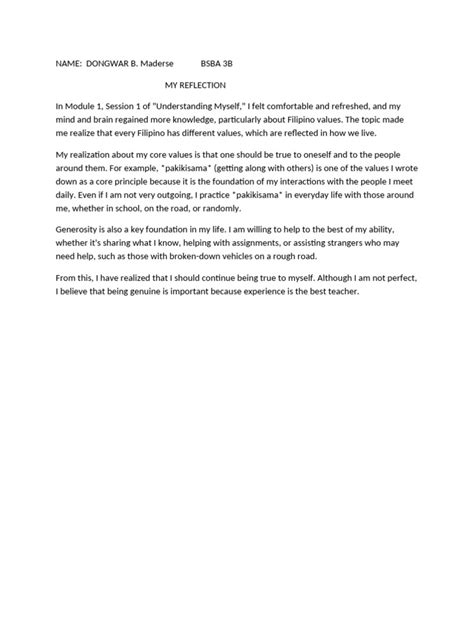 NAME: DONGWAR B. Maderse BSBA 3B

MY REFLECTION

In Module 1, Session 1 of "Understanding Myself," I felt comfortable and refreshed, and my mind and brain regained more knowledge, particularly about Filipino values. The topic made me realize that every Filipino has different values, which are reflected in how we live.

My realization about my core values is that one should be true to oneself and to the people around them. For example, *pakikisama* (getting along with others) is one of the values I wrote down as a core principle because it is the foundation of my interactions with the people I meet daily. Even if I am not very outgoing, I practice *pakikisama* in everyday life with those around me, whether in school, on the road, or randomly.

Generosity is also a key foundation in my life. I am willing to help to the best of my ability, whether it's sharing what I know, helping with assignments, or assisting strangers who may need help, such as those with broken-down vehicles on a rough road.

From this, I have realized that I should continue being true to myself. Although I am not perfect, I believe that being genuine is important because experience is the best teacher.